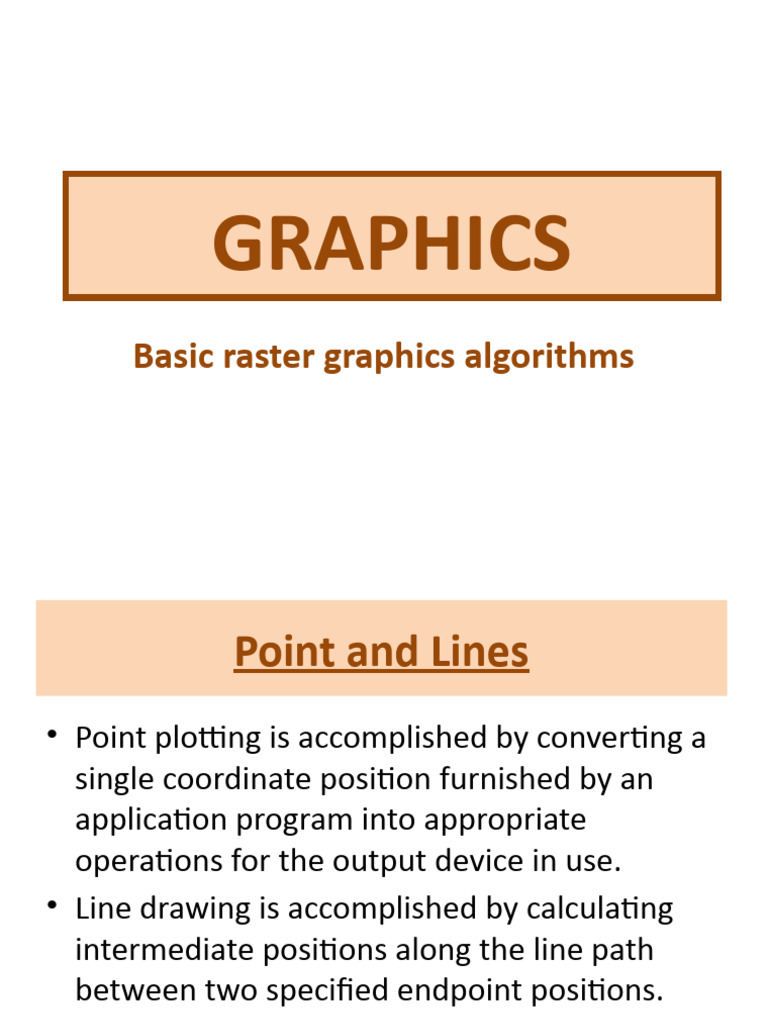 GRAPHICS

Basic raster graphics algorithms

Point and Lines

• Point plotting is accomplished by converting a single coordinate position furnished by an application program into appropriate operations for the output device in use.

• Line drawing is accomplished by calculating intermediate positions along the line path between two specified endpoint positions.